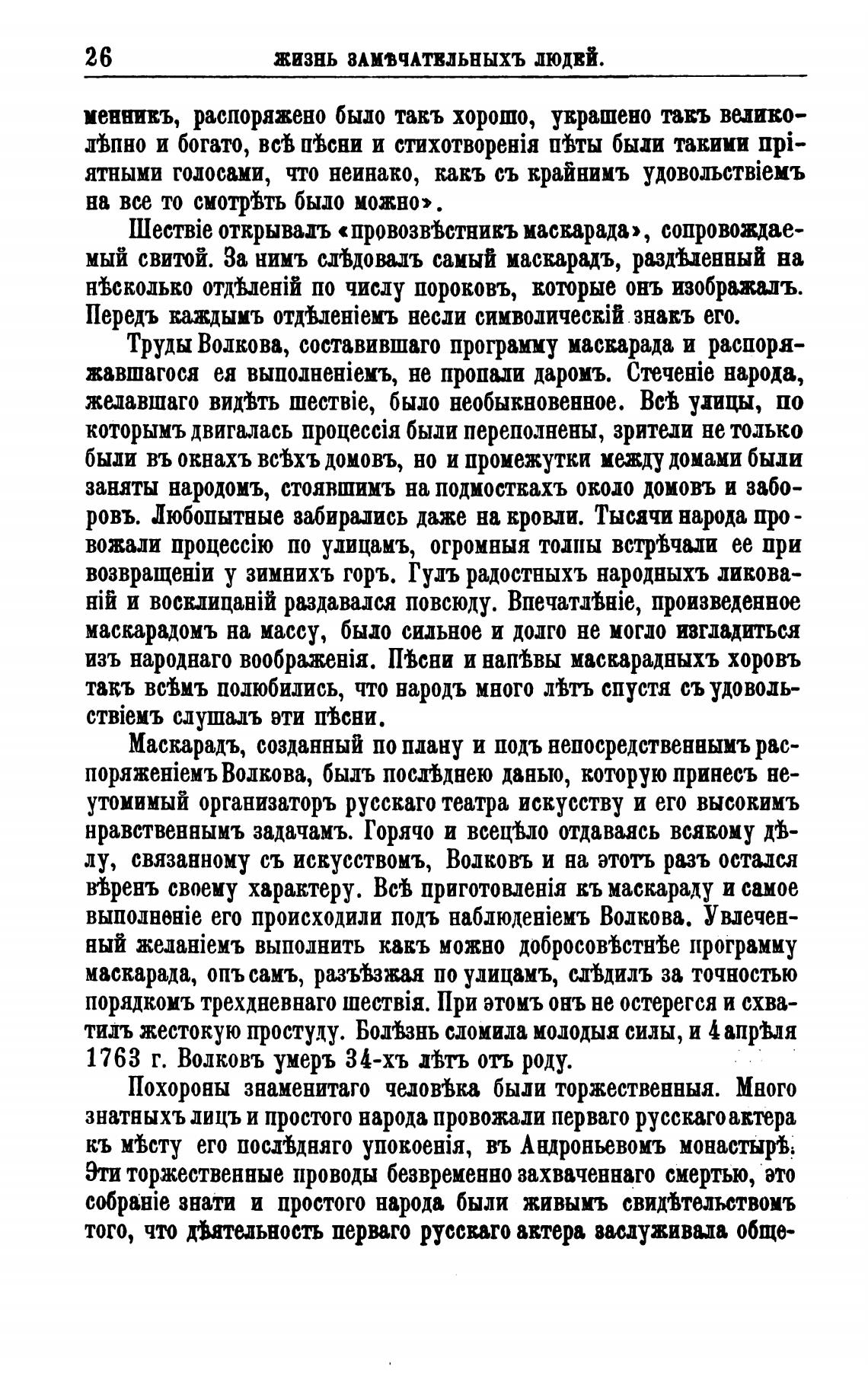 26 ЖИЗНЬ ЗАМѢЧАТЕЛЬНЫХЪ ЛЮДЕЙ.

менникъ, распоряжено было такъ хорошо, украшено такъ великолѣпно и богато, всѣ пѣсни и стихотворенія пѣты были такими пріятными голосами, что неинако, какъ съ крайнимъ удовольствіемъ на все то смотрѣть было можно».

Шествіе открывалъ «провозвѣстникъ маскарада», сопровождаемый свитой. За нимъ слѣдовалъ самый маскарадъ, раздѣленный на нѣсколько отдѣленій по числу пороковъ, которые онъ изображалъ. Передъ каждымъ отдѣленіемъ несли символическій знакъ его.

Труды Волкова, составившаго программу маскарада и распоряжавшагося ея выполненіемъ, не пропали даромъ. Стеченіе народа, желавшаго видѣть шествіе, было необыкновенное. Всѣ улицы, по которымъ двигалась процессія были переполнены, зрители не только были въ окнахъ всѣхъ домовъ, но и промежутки между домами были заняты народомъ, стоявшимъ на подмосткахъ около домовъ и заборовъ. Любопытные забирались даже на кровли. Тысячи народа провожали процессію по улицамъ, огромныя толпы встрѣчали ее при возвращеніи у зимнихъ горъ. Гулъ радостныхъ народныхъ ликованій и восклицаній раздавался повсюду. Впечатлѣніе, произведенное маскарадомъ на массу, было сильное и долго не могло изгладиться изъ народнаго воображенія. Пѣсни и напѣвы маскарадныхъ хоровъ такъ всѣмъ полюбились, что народъ много лѣтъ спустя съ удовольствіемъ слушалъ эти пѣсни.

Маскарадъ, созданный по плану и подъ непосредственнымъ распоряженіемъ Волкова, былъ послѣднею данью, которую принесъ неутомимый организаторъ русскаго театра искусству и его высокимъ нравственнымъ задачамъ. Горячо и всецѣло отдаваясь всякому дѣлу, связанному съ искусствомъ, Волковъ и на этотъ разъ остался вѣренъ своему характеру. Всѣ приготовленія къ маскараду и самое выполненіе его происходили подъ наблюденіемъ Волкова. Увлеченный желаніемъ выполнить какъ можно добросовѣстнѣе программу маскарада, онъ самъ, разъѣзжая по улицамъ, слѣдилъ за точностью порядкомъ трехдневнаго шествія. При этомъ онъ не остерегся и схватилъ жестокую простуду. Болѣзнь сломила молодыя силы, и 4 апрѣля 1763 г. Волковъ умеръ 34-хъ лѣтъ отъ роду.

Похороны знаменитаго человѣка были торжественныя. Много знатныхъ лицъ и простого народа провожали перваго русскаго актера къ мѣсту его послѣдняго упокоенія, въ Андроньевомъ монастырѣ. Эти торжественные проводы безвременно захваченнаго смертью, это собраніе знати и простого народа были живымъ свидѣтельствомъ того, что дѣятельность перваго русскаго актера заслуживала обще-